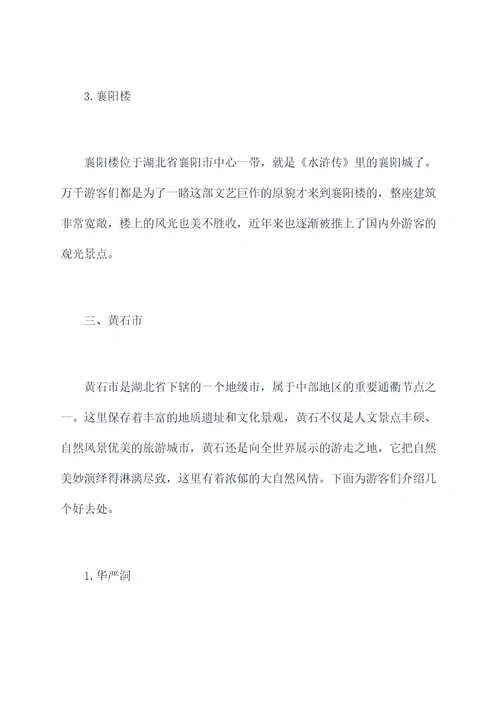 3. 襄阳楼

襄阳楼位于湖北省襄阳市中心一带，就是《水浒传》里的襄阳城了。万千游客们都是为了一睹这部文艺巨作的原貌才来到襄阳楼的，整座建筑非常宽敞，楼上的风光也美不胜收，近年来也逐渐被推上了国内外游客的观光景点。

三、黄石市

黄石市是湖北省下辖的一个地级市，属于中部地区的重要通衢节点之一。这里保存着丰富的地质遗址和文化景观，黄石不仅是人文景点丰硕、自然风景优美的旅游城市，黄石还是向全世界展示的游走之地，它把自然美妙演绎得淋漓尽致，这里有着浓郁的大自然风情。下面为游客们介绍几个好去处。

1. 华严洞